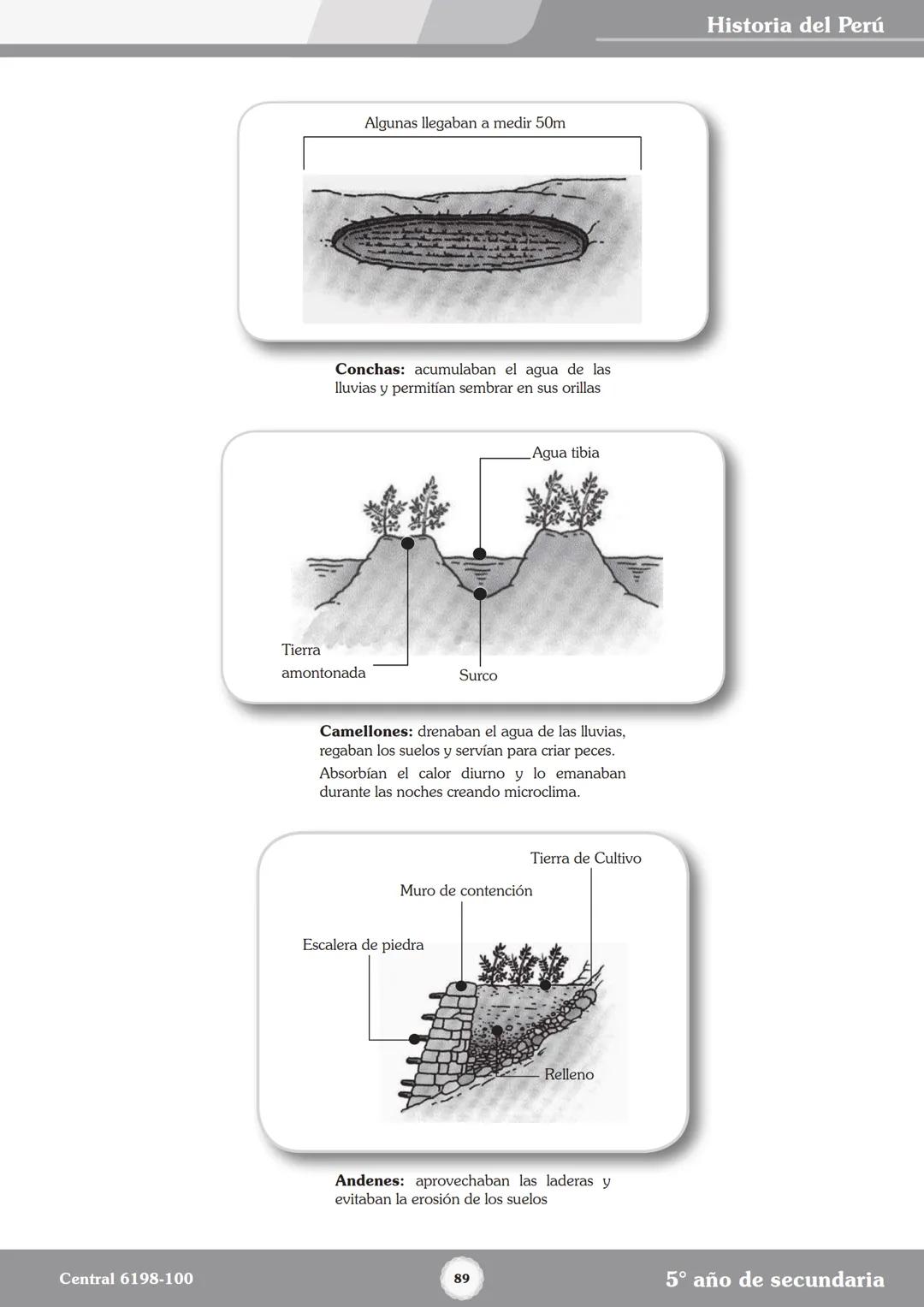 Historia del Perú

Algunas llegaban a medir 50m

**Conchas:** acumulaban el agua de las lluvias y permitían sembrar en sus orillas

Agua tibia

Tierra amontonada

Surco

**Camellones:** drenaban el agua de las lluvias, regaban los suelos y servían para criar peces.

Absorbían el calor diurno y lo emanaban durante las noches creando microclima.

Tierra de Cultivo

Muro de contención

Escalera de piedra

Relleno

**Andenes:** aprovechaban las laderas y evitaban la erosión de los suelos

Central 6198-100

89

5° año de secundaria